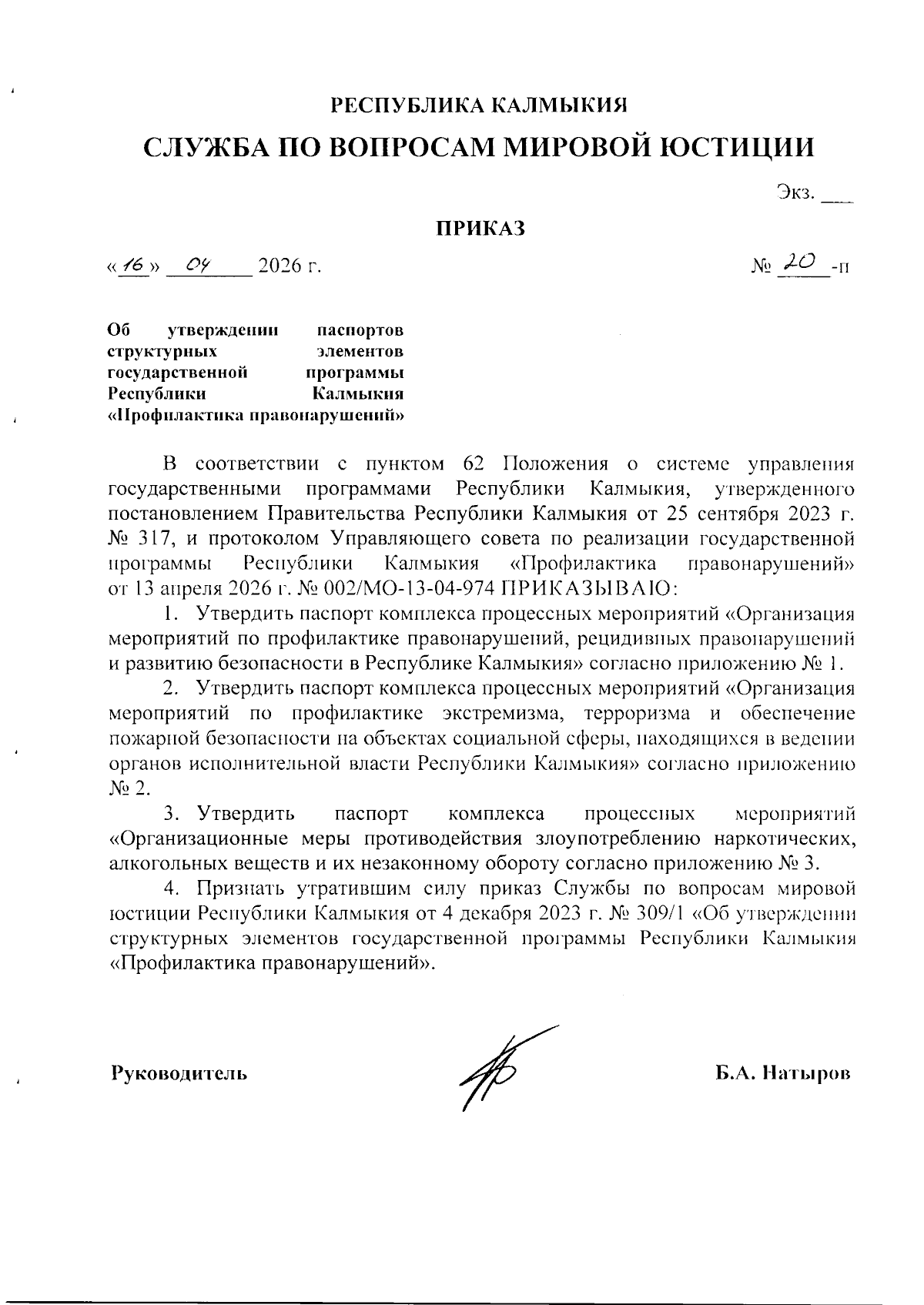 РЕСПУБЛИКА КАЛМЫКИЯ

СЛУЖБА ПО ВОПРОСАМ МИРОВОЙ ЮСТИЦИИ

Экз. ___

ПРИКАЗ

«16» 04 2026 г.

№ 20 -п

Об утверждении паспортов структурных элементов государственной программы Республики Калмыкия «Профилактика правонарушений»

В соответствии с пунктом 62 Положения о системе управления государственными программами Республики Калмыкия, утвержденного постановлением Правительства Республики Калмыкия от 25 сентября 2023 г. № 317, и протоколом Управляющего совета по реализации государственной программы Республики Калмыкия «Профилактика правонарушений» от 13 апреля 2026 г. № 002/МО-13-04-974 ПРИКАЗЫВАЮ:

1. Утвердить паспорт комплекса процессных мероприятий «Организация мероприятий по профилактике правонарушений, рецидивных правонарушений и развитию безопасности в Республике Калмыкия» согласно приложению № 1.

2. Утвердить паспорт комплекса процессных мероприятий «Организация мероприятий по профилактике экстремизма, терроризма и обеспечение пожарной безопасности на объектах социальной сферы, находящихся в ведении органов исполнительной власти Республики Калмыкия» согласно приложению № 2.

3. Утвердить паспорт комплекса процессных мероприятий «Организационные меры противодействия злоупотреблению наркотических, алкогольных веществ и их незаконному обороту согласно приложению № 3.

4. Признать утратившим силу приказ Службы по вопросам мировой юстиции Республики Калмыкия от 4 декабря 2023 г. № 309/1 «Об утверждении структурных элементов государственной программы Республики Калмыкия «Профилактика правонарушений».

Руководитель

Б.А. Натыров